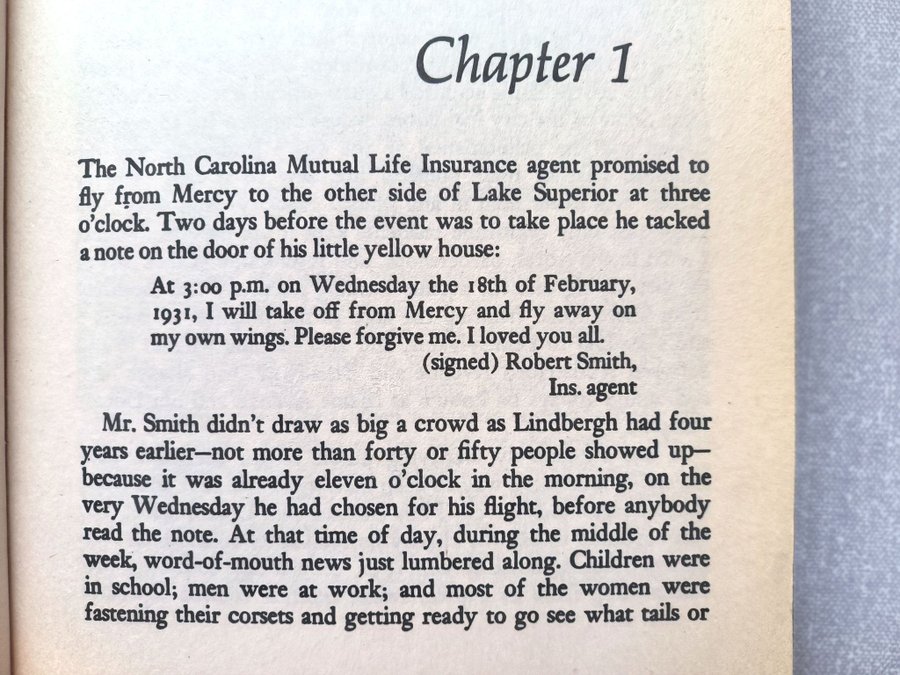 Chapter 1

The North Carolina Mutual Life Insurance agent promised to fly from Mercy to the other side of Lake Superior at three o'clock. Two days before the event was to take place he tacked a note on the door of his little yellow house:

At 3:00 p.m. on Wednesday the 18th of February, 1931, I will take off from Mercy and fly away on my own wings. Please forgive me. I loved you all.
(signed) Robert Smith,
Ins. agent

Mr. Smith didn't draw as big a crowd as Lindbergh had four years earlier—not more than forty or fifty people showed up—because it was already eleven o'clock in the morning, on the very Wednesday he had chosen for his flight, before anybody read the note. At that time of day, during the middle of the week, word-of-mouth news just lumbered along. Children were in school; men were at work; and most of the women were fastening their corsets and getting ready to go see what tails or